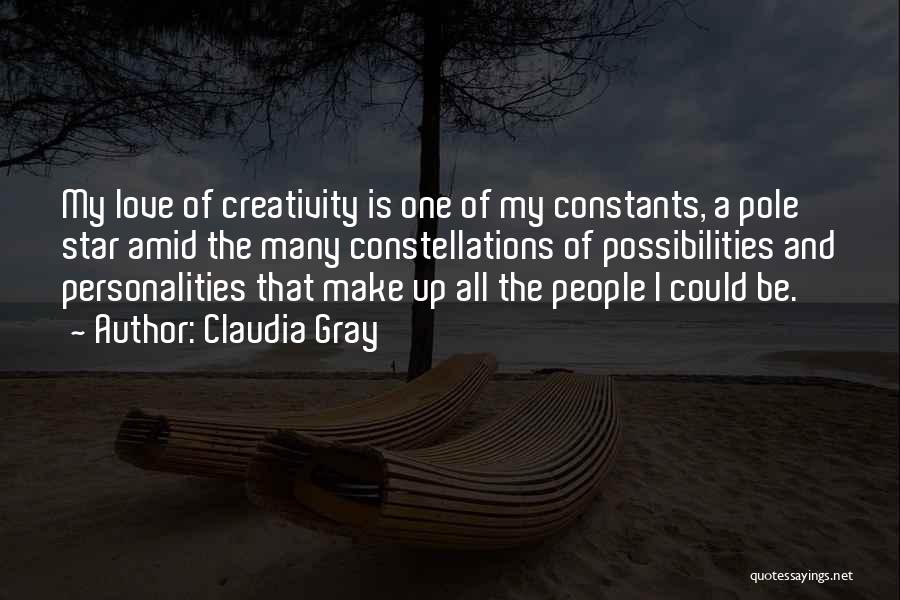 My love of creativity is one of my constants, a pole star amid the many constellations of possibilities and personalities that make up all the people I could be.
~ Author: Claudia Gray

quotessayings.net